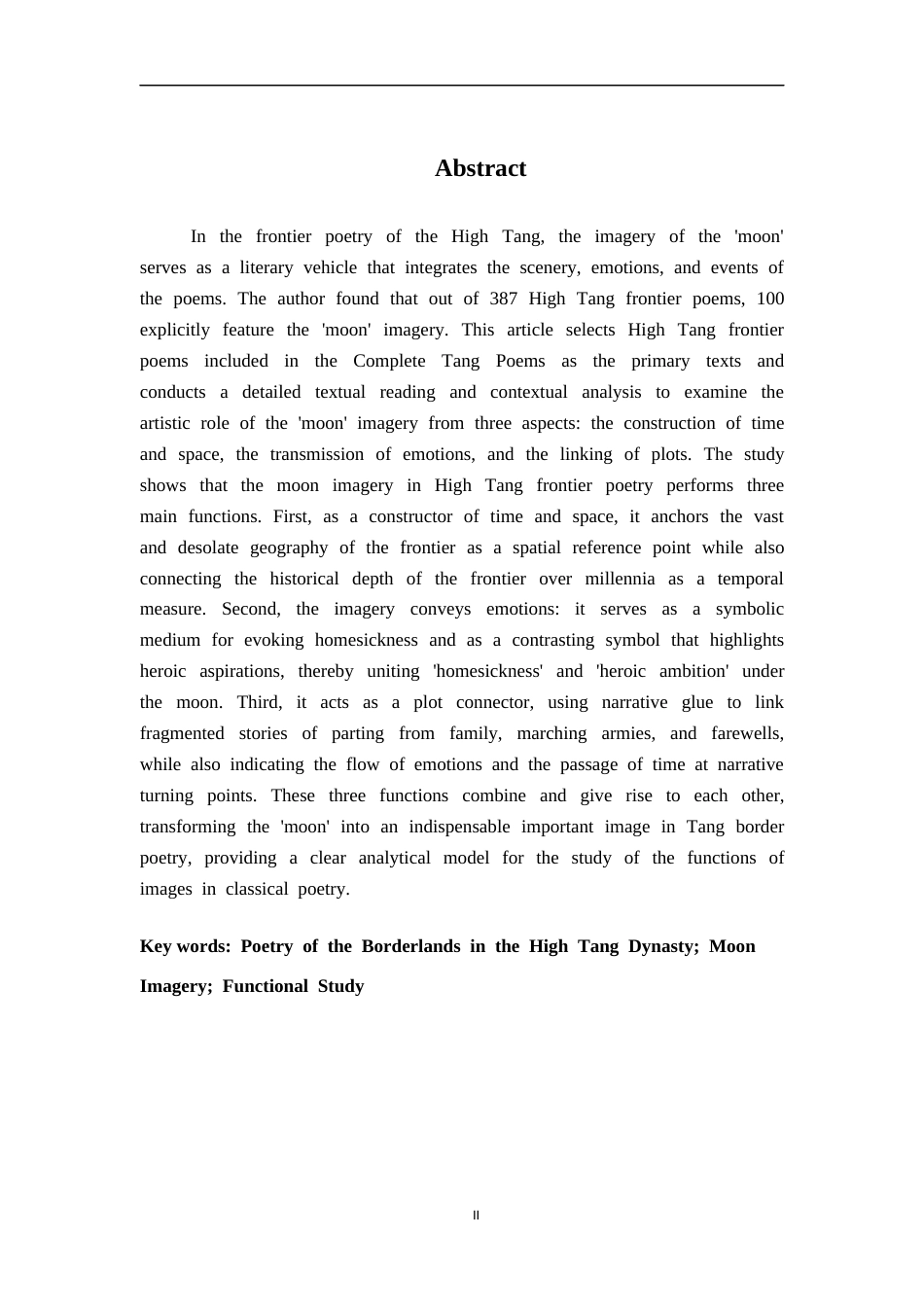 Abstract

In the frontier poetry of the High Tang, the imagery of the 'moon' serves as a literary vehicle that integrates the scenery, emotions, and events of the poems. The author found that out of 387 High Tang frontier poems, 100 explicitly feature the 'moon' imagery. This article selects High Tang frontier poems included in the Complete Tang Poems as the primary texts and conducts a detailed textual reading and contextual analysis to examine the artistic role of the 'moon' imagery from three aspects: the construction of time and space, the transmission of emotions, and the linking of plots. The study shows that the moon imagery in High Tang frontier poetry performs three main functions. First, as a constructor of time and space, it anchors the vast and desolate geography of the frontier as a spatial reference point while also connecting the historical depth of the frontier over millennia as a temporal measure. Second, the imagery conveys emotions: it serves as a symbolic medium for evoking homesickness and as a contrasting symbol that highlights heroic aspirations, thereby uniting 'homesickness' and 'heroic ambition' under the moon. Third, it acts as a plot connector, using narrative glue to link fragmented stories of parting from family, marching armies, and farewells, while also indicating the flow of emotions and the passage of time at narrative turning points. These three functions combine and give rise to each other, transforming the 'moon' into an indispensable important image in Tang border poetry, providing a clear analytical model for the study of the functions of images in classical poetry.

Key words: Poetry of the Borderlands in the High Tang Dynasty; Moon Imagery; Functional Study

II